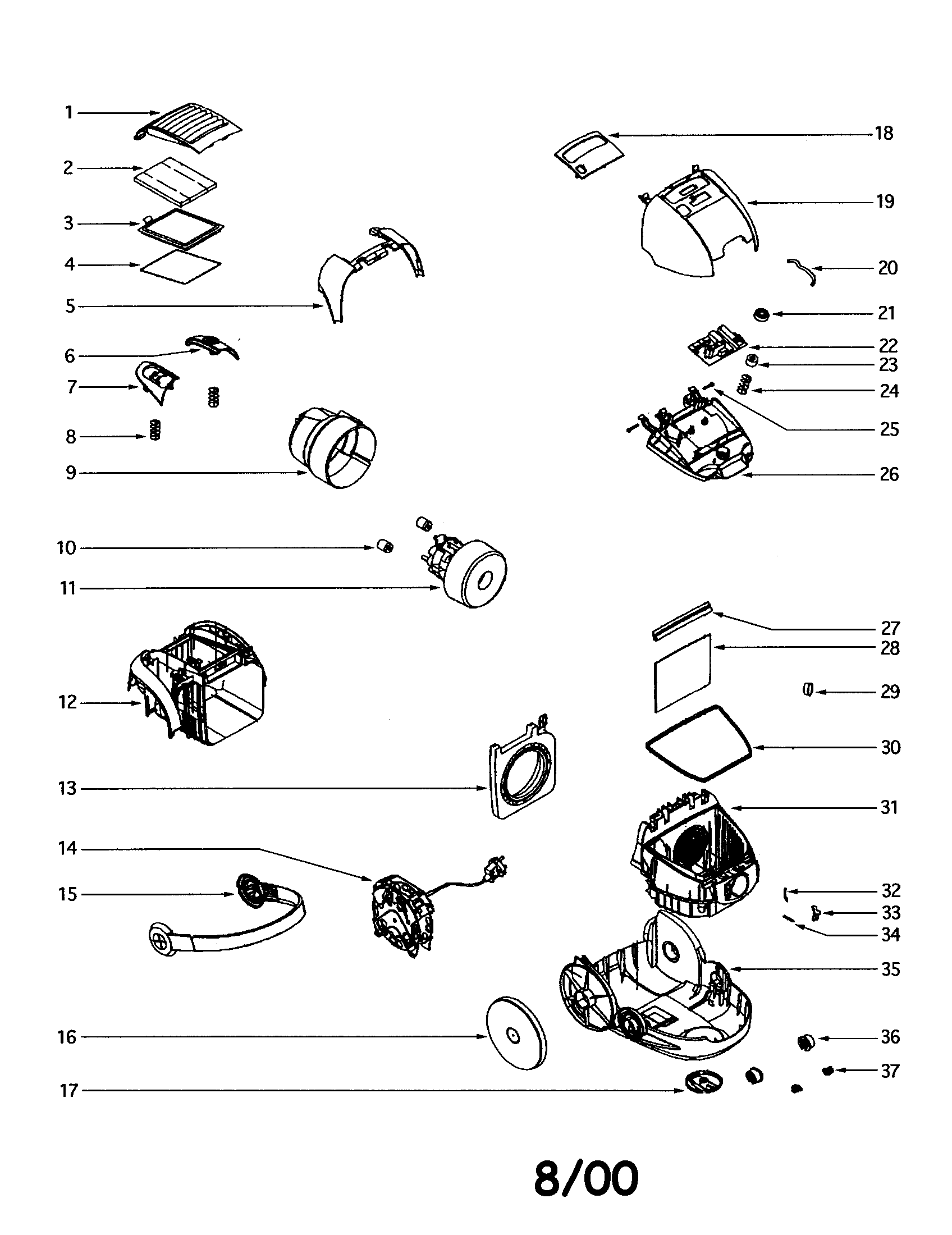 1
2
3
4
5
6
7
8
9
10
11
12
13
14
15
16
17

18
19
20
21
22
23
24
25
26
27
28
29
30
31
32
33
34
35
36
37

8/00